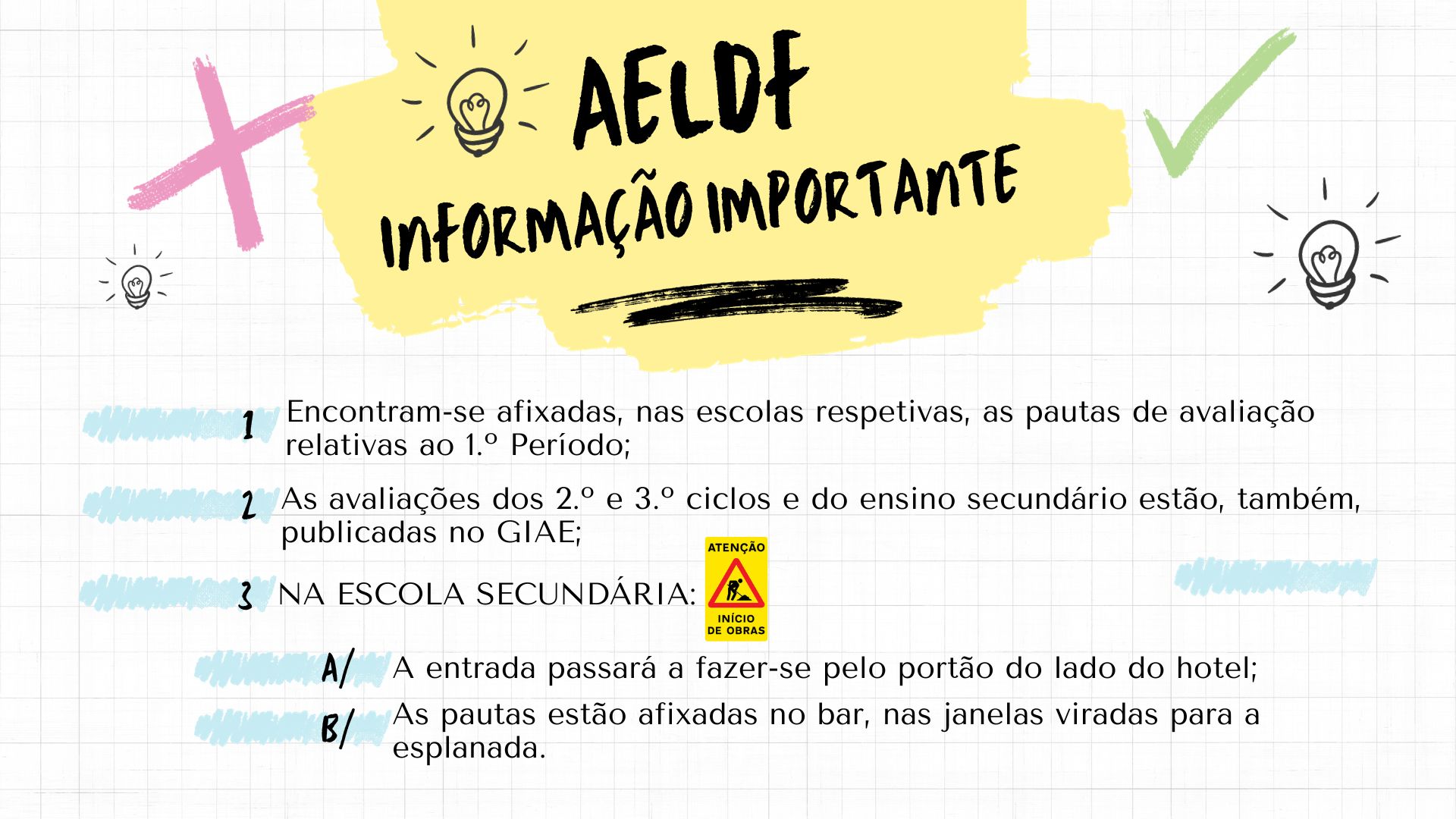 AELDF
INFORMAÇÃO IMPORTANTE

1 Encontram-se afixadas, nas escolas respetivas, as pautas de avaliação relativas ao 1.º Período;

2 As avaliações dos 2.º e 3.º ciclos e do ensino secundário estão, também, publicadas no GIAE;

3 NA ESCOLA SECUNDÁRIA:

ATENÇÃO
INÍCIO DE OBRAS

A/ A entrada passará a fazer-se pelo portão do lado do hotel;

B/ As pautas estão afixadas no bar, nas janelas viradas para a esplanada.